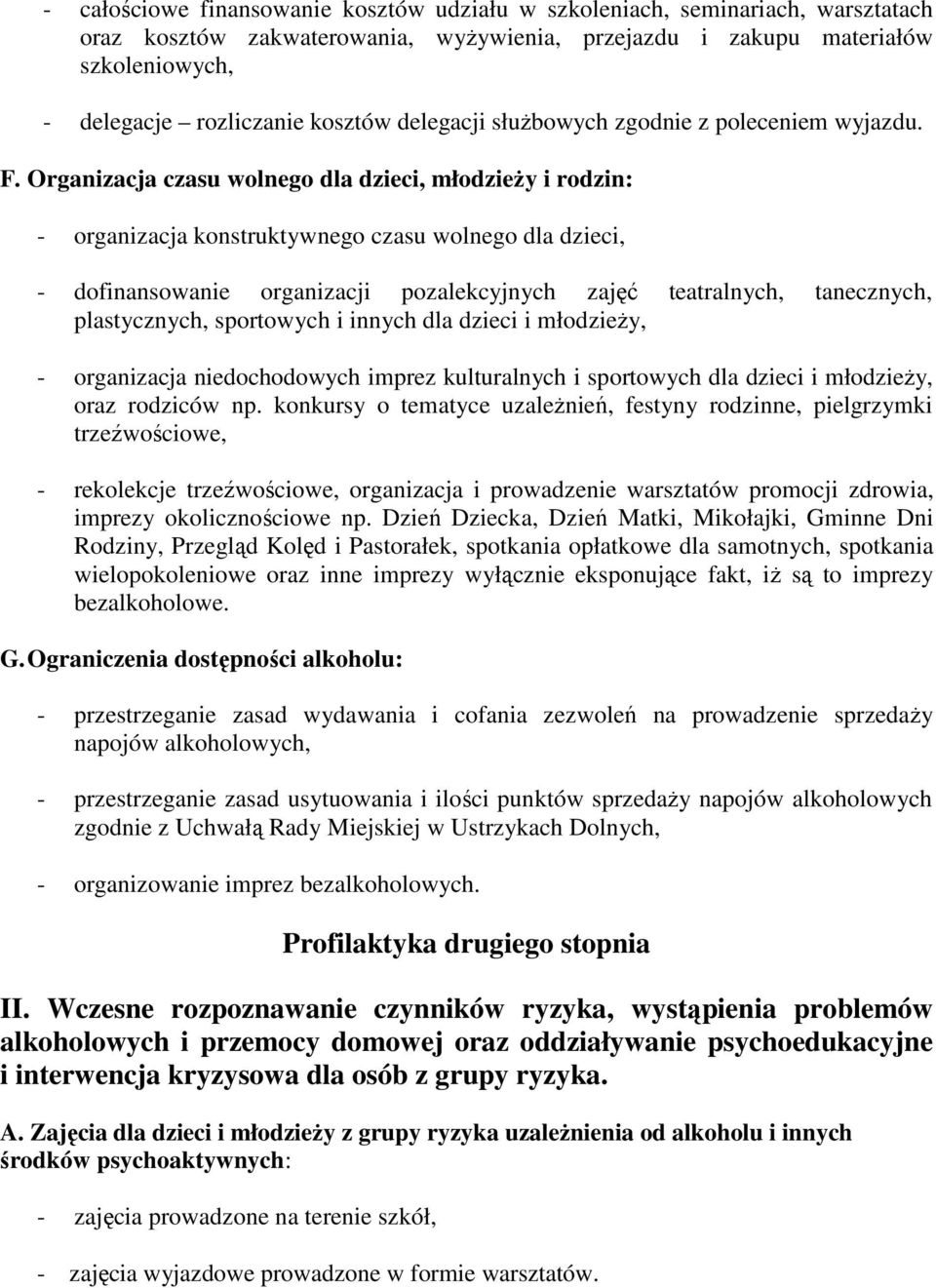 - całościowe finansowanie kosztów udziału w szkoleniach, seminariach, warsztatach oraz kosztów zakwaterowania, wyżywienia, przejazdu i zakupu materiałów szkoleniowych,

- delegacje – rozliczanie kosztów delegacji służbowych zgodnie z poleceniem wyjazdu.

F. Organizacja czasu wolnego dla dzieci, młodzieży i rodzin:

- organizacja konstruktywnego czasu wolnego dla dzieci,

- dofinansowanie organizacji pozalekcyjnych zajęć teatralnych, tanecznych, plastycznych, sportowych i innych dla dzieci i młodzieży,

- organizacja niedochodowych imprez kulturalnych i sportowych dla dzieci i młodzieży, oraz rodziców np. konkursy o tematyce uzależnień, festyny rodzinne, pielgrzymki trzeźwościowe,

- rekolekcje trzeźwościowe, organizacja i prowadzenie warsztatów promocji zdrowia, imprezy okolicznościowe np. Dzień Dziecka, Dzień Matki, Mikołajki, Gminne Dni Rodziny, Przegląd Kolęd i Pastorałek, spotkania opłatkowe dla samotnych, spotkania wielopokoleniowe oraz inne imprezy wyłącznie eksponujące fakt, iż są to imprezy bezalkoholowe.

G. Ograniczenia dostępności alkoholu:

- przestrzeganie zasad wydawania i cofania zezwoleń na prowadzenie sprzedaży napojów alkoholowych,

- przestrzeganie zasad usytuowania i ilości punktów sprzedaży napojów alkoholowych zgodnie z Uchwałą Rady Miejskiej w Ustrzykach Dolnych,

- organizowanie imprez bezalkoholowych.

Profilaktyka drugiego stopnia

II. Wczesne rozpoznawanie czynników ryzyka, wystąpienia problemów alkoholowych i przemocy domowej oraz oddziaływanie psychoedukacyjne i interwencja kryzysowa dla osób z grupy ryzyka.

A. Zajęcia dla dzieci i młodzieży z grupy ryzyka uzależnienia od alkoholu i innych środków psychoaktywnych:

- zajęcia prowadzone na terenie szkół,

- zajęcia wyjazdowe prowadzone w formie warsztatów.